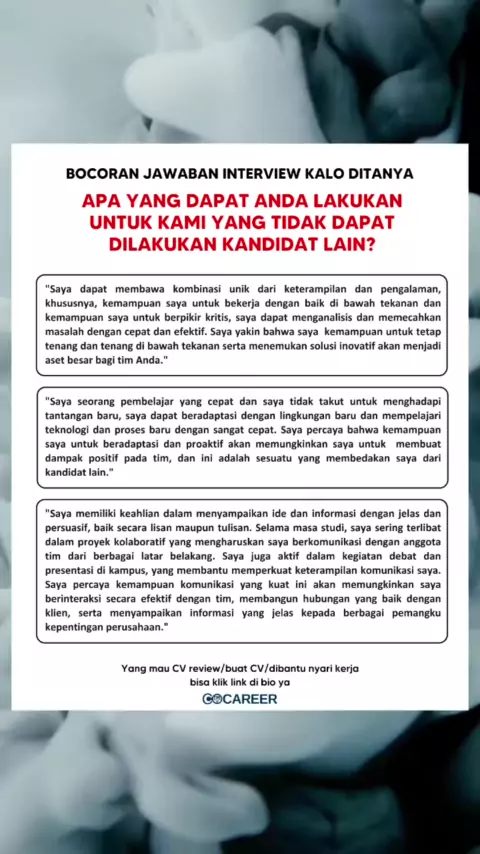 BOCORAN JAWABAN INTERVIEW KALO DITANYA

APA YANG DAPAT ANDA LAKUKAN UNTUK KAMI YANG TIDAK DAPAT DILAKUKAN KANDIDAT LAIN?

"Saya dapat membawa kombinasi unik dari keterampilan dan pengalaman, khususnya, kemampuan saya untuk bekerja dengan baik di bawah tekanan dan kemampuan saya untuk berpikir kritis, saya dapat menganalisis dan memecahkan masalah dengan cepat dan efektif. Saya yakin bahwa saya kemampuan untuk tetap tenang dan tenang di bawah tekanan serta menemukan solusi inovatif akan menjadi aset besar bagi tim Anda."

"Saya seorang pembelajar yang cepat dan saya tidak takut untuk menghadapi tantangan baru, saya dapat beradaptasi dengan lingkungan baru dan mempelajari teknologi dan proses baru dengan sangat cepat. Saya percaya bahwa kemampuan saya untuk beradaptasi dan proaktif akan memungkinkan saya untuk membuat dampak positif pada tim, dan ini adalah sesuatu yang membedakan saya dari kandidat lain."

"Saya memiliki keahlian dalam menyampaikan ide dan informasi dengan jelas dan persuasif, baik secara lisan maupun tulisan. Selama masa studi, saya sering terlibat dalam proyek kolaboratif yang mengharuskan saya berkomunikasi dengan anggota tim dari berbagai latar belakang. Saya juga aktif dalam kegiatan debat dan presentasi di kampus, yang membantu memperkuat keterampilan komunikasi saya. Saya percaya kemampuan komunikasi yang kuat ini akan memungkinkan saya berinteraksi secara efektif dengan tim, membangun hubungan yang baik dengan klien, serta menyampaikan informasi yang jelas kepada berbagai pemangku kepentingan perusahaan."

Yang mau CV review/buat CV/dibantu nyari kerja bisa klik link di bio ya

COCAREER